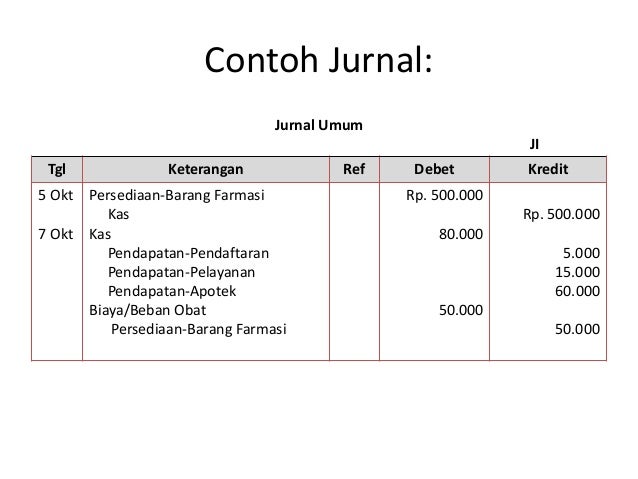 Contoh Jurnal:

Jurnal Umum

JI

| Tgl | Keterangan | Ref | Debet | Kredit |
|---|---|---|---|---|
| 5 Okt | Persediaan-Barang Farmasi | | Rp. 500.000 | |
| | Kas | | | Rp. 500.000 |
| 7 Okt | Kas | | 80.000 | |
| | Pendapatan-Pendaftaran | | | 5.000 |
| | Pendapatan-Pelayanan | | | 15.000 |
| | Pendapatan-Apotek | | | 60.000 |
| | Biaya/Beban Obat | | 50.000 | |
| | Persediaan-Barang Farmasi | | | 50.000 |